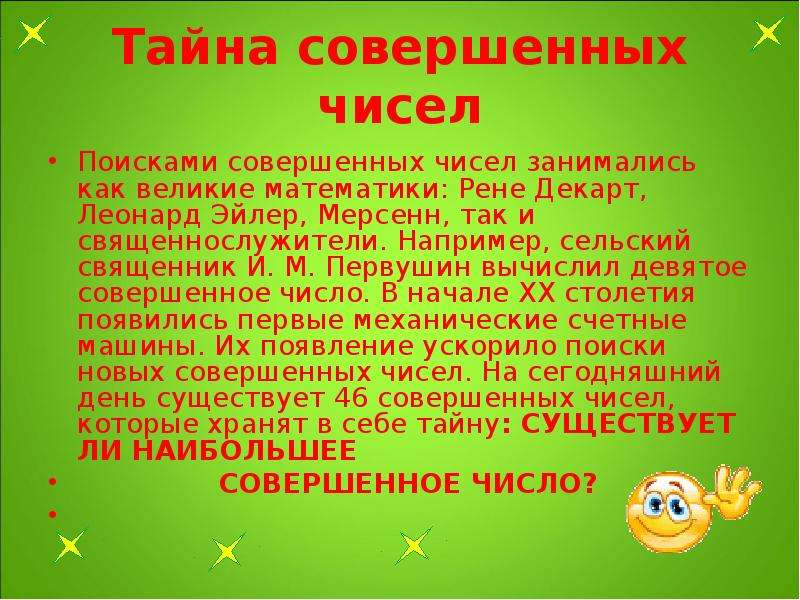 Тайна совершенных чисел

• Поисками совершенных чисел занимались как великие математики: Рене Декарт, Леонард Эйлер, Мерсенн, так и священнослужители. Например, сельский священник И. М. Первушин вычислил девятое совершенное число. В начале XX столетия появились первые механические счетные машины. Их появление ускорило поиски новых совершенных чисел. На сегодняшний день существует 46 совершенных чисел, которые хранят в себе тайну: СУЩЕСТВУЕТ ЛИ НАИБОЛЬШЕЕ

• СОВЕРШЕННОЕ ЧИСЛО?

•